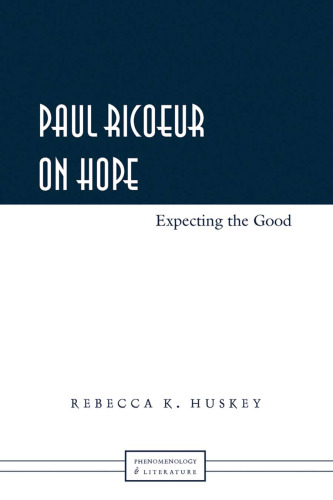 PAUL RICOEUR ON HOPE

Expecting the Good

REBECCA K. HUSKEY

PHENOMENOLOGY & LITERATURE